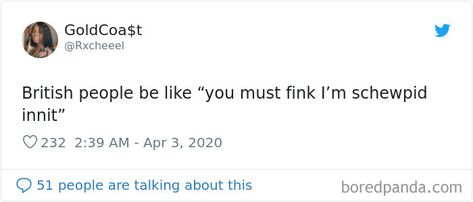 GoldCoa$t
@Rxcheeel

British people be like “you must fink I’m schewpid innit”

232 2:39 AM - Apr 3, 2020

51 people are talking about this

boredpanda.com